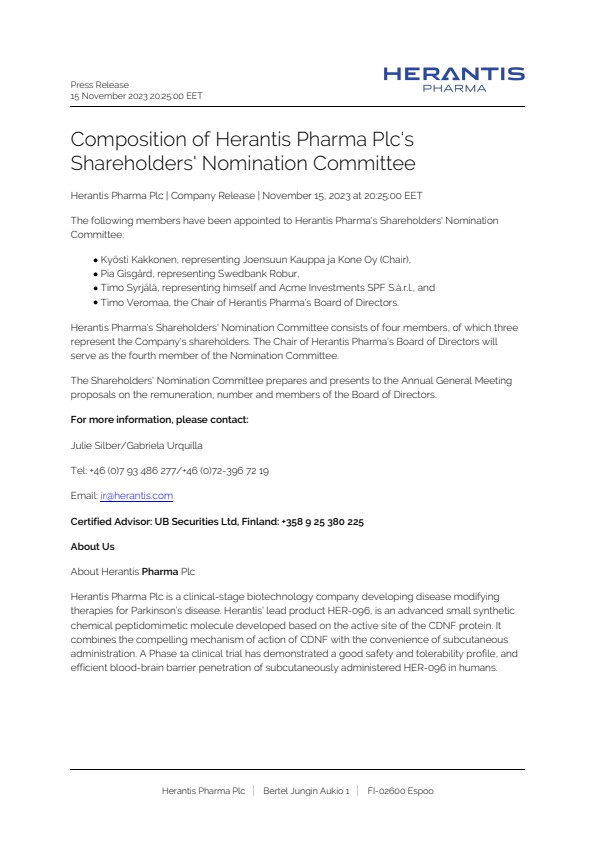 Press Release
15 November 2023 20:25:00 EET

HERANTIS
PHARMA

Composition of Herantis Pharma Plc's Shareholders' Nomination Committee

Herantis Pharma Plc | Company Release | November 15, 2023 at 20:25:00 EET

The following members have been appointed to Herantis Pharma's Shareholders' Nomination Committee:

• Kyösti Kakkonen, representing Joensuun Kauppa ja Kone Oy (Chair),
• Pia Gisgård, representing Swedbank Robur,
• Timo Syrjälä, representing himself and Acme Investments SPF S.à.r.l., and
• Timo Veromaa, the Chair of Herantis Pharma's Board of Directors.

Herantis Pharma's Shareholders' Nomination Committee consists of four members, of which three represent the Company's shareholders. The Chair of Herantis Pharma's Board of Directors will serve as the fourth member of the Nomination Committee.

The Shareholders' Nomination Committee prepares and presents to the Annual General Meeting proposals on the remuneration, number and members of the Board of Directors.

For more information, please contact:

Julie Silber/Gabriela Urquilla

Tel: +46 (0)7 93 486 277/+46 (0)72-396 72 19

Email: ir@herantis.com

Certified Advisor: UB Securities Ltd, Finland: +358 9 25 380 225

About Us

About Herantis Pharma Plc

Herantis Pharma Plc is a clinical-stage biotechnology company developing disease modifying therapies for Parkinson's disease. Herantis' lead product HER-096, is an advanced small synthetic chemical peptidomimetic molecule developed based on the active site of the CDNF protein. It combines the compelling mechanism of action of CDNF with the convenience of subcutaneous administration. A Phase 1a clinical trial has demonstrated a good safety and tolerability profile, and efficient blood-brain barrier penetration of subcutaneously administered HER-096 in humans.

Herantis Pharma Plc | Bertel Jungin Aukio 1 | FI-02600 Espoo